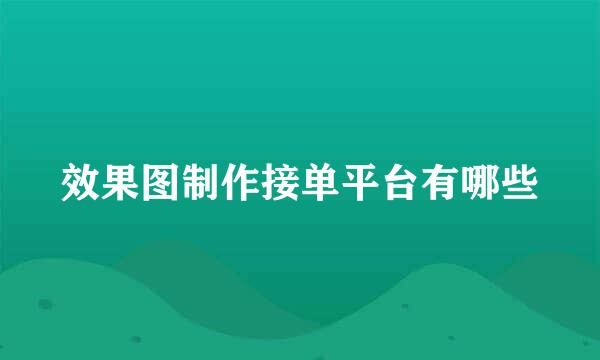 效果图制作接单平台有哪些